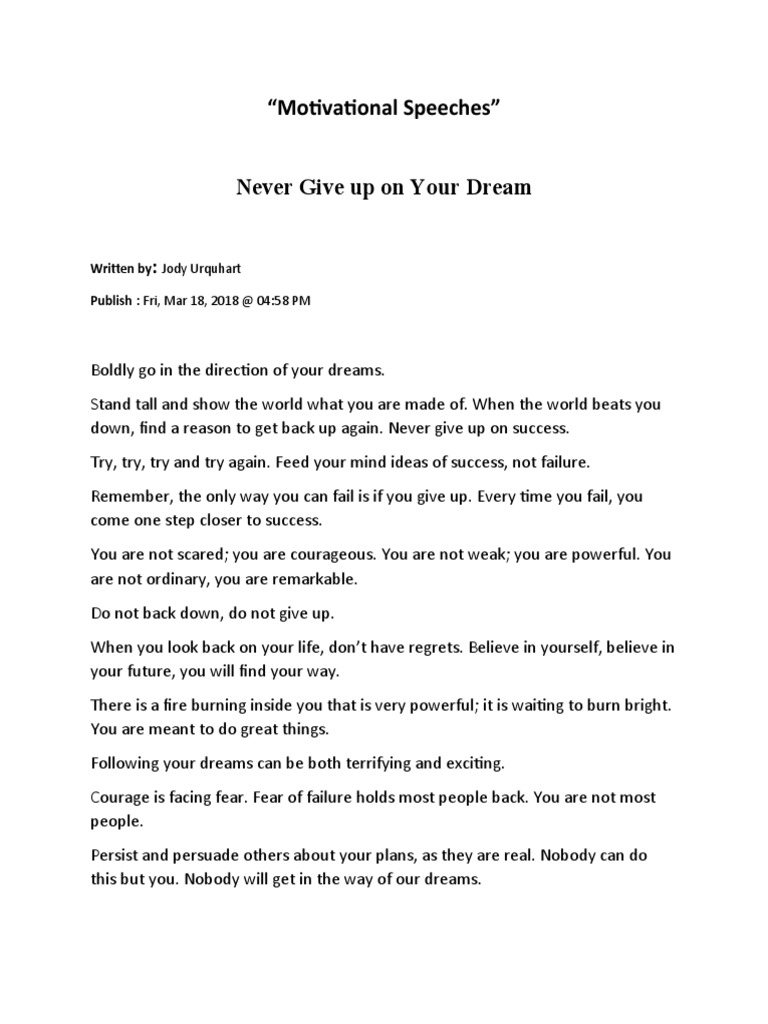 “Motivational Speeches”

Never Give up on Your Dream

Written by: Jody Urquhart

Publish : Fri, Mar 18, 2018 @ 04:58 PM

Boldly go in the direction of your dreams.

Stand tall and show the world what you are made of. When the world beats you down, find a reason to get back up again. Never give up on success.

Try, try, try and try again. Feed your mind ideas of success, not failure.

Remember, the only way you can fail is if you give up. Every time you fail, you come one step closer to success.

You are not scared; you are courageous. You are not weak; you are powerful. You are not ordinary, you are remarkable.

Do not back down, do not give up.

When you look back on your life, don’t have regrets. Believe in yourself, believe in your future, you will find your way.

There is a fire burning inside you that is very powerful; it is waiting to burn bright. You are meant to do great things.

Following your dreams can be both terrifying and exciting.

Courage is facing fear. Fear of failure holds most people back. You are not most people.

Persist and persuade others about your plans, as they are real. Nobody can do this but you. Nobody will get in the way of our dreams.